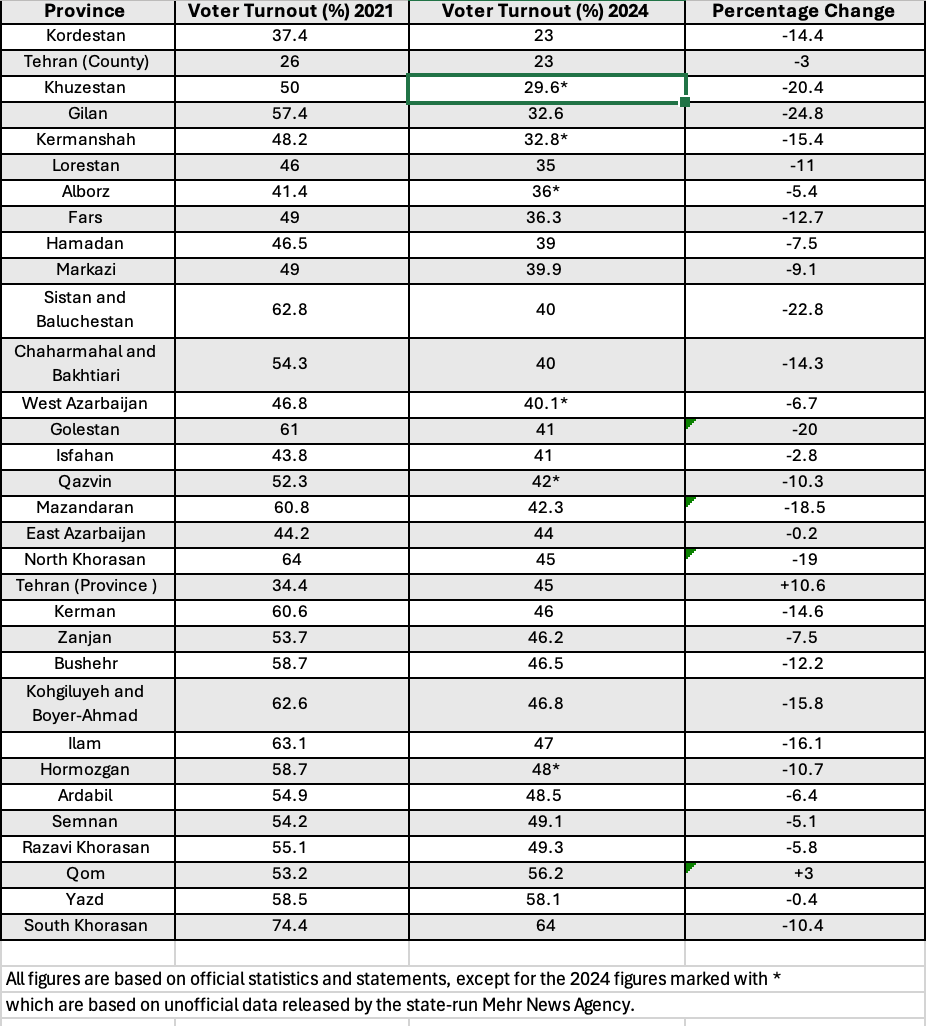 | Province | Voter Turnout (%) 2021 | Voter Turnout (%) 2024 | Percentage Change |
|---|---|---|---|
| Kordestan | 37.4 | 23 | -14.4 |
| Tehran (County) | 26 | 23 | -3 |
| Khuzestan | 50 | 29.6* | -20.4 |
| Gilan | 57.4 | 32.6 | -24.8 |
| Kermanshah | 48.2 | 32.8* | -15.4 |
| Lorestan | 46 | 35 | -11 |
| Alborz | 41.4 | 36* | -5.4 |
| Fars | 49 | 36.3 | -12.7 |
| Hamadan | 46.5 | 39 | -7.5 |
| Markazi | 49 | 39.9 | -9.1 |
| Sistan and Baluchestan | 62.8 | 40 | -22.8 |
| Chaharmahal and Bakhtiari | 54.3 | 40 | -14.3 |
| West Azarbaijan | 46.8 | 40.1* | -6.7 |
| Golestan | 61 | 41 | -20 |
| Isfahan | 43.8 | 41 | -2.8 |
| Qazvin | 52.3 | 42* | -10.3 |
| Mazandaran | 60.8 | 42.3 | -18.5 |
| East Azarbaijan | 44.2 | 44 | -0.2 |
| North Khorasan | 64 | 45 | -19 |
| Tehran (Province ) | 34.4 | 45 | +10.6 |
| Kerman | 60.6 | 46 | -14.6 |
| Zanjan | 53.7 | 46.2 | -7.5 |
| Bushehr | 58.7 | 46.5 | -12.2 |
| Kohgiluyeh and Boyer-Ahmad | 62.6 | 46.8 | -15.8 |
| Ilam | 63.1 | 47 | -16.1 |
| Hormozgan | 58.7 | 48* | -10.7 |
| Ardabil | 54.9 | 48.5 | -6.4 |
| Semnan | 54.2 | 49.1 | -5.1 |
| Razavi Khorasan | 55.1 | 49.3 | -5.8 |
| Qom | 53.2 | 56.2 | +3 |
| Yazd | 58.5 | 58.1 | -0.4 |
| South Khorasan | 74.4 | 64 | -10.4 |

All figures are based on official statistics and statements, except for the 2024 figures marked with * which are based on unofficial data released by the state-run Mehr News Agency.